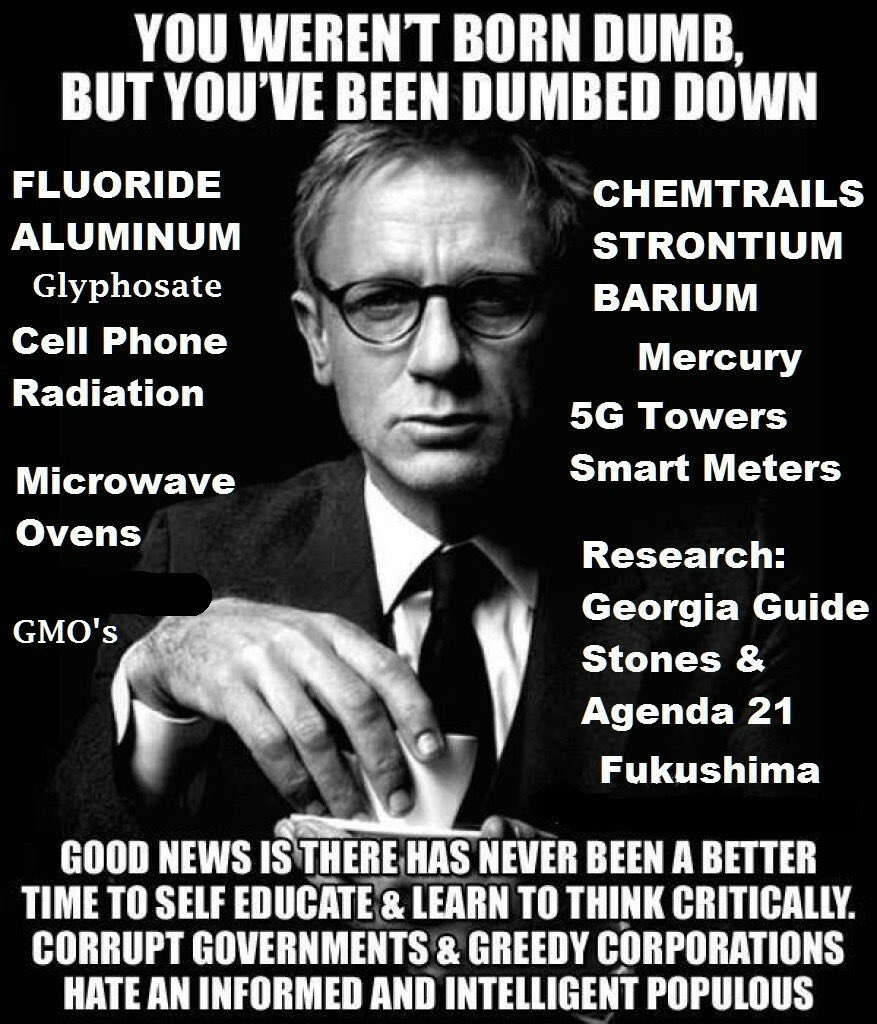 YOU WEREN'T BORN DUMB, BUT YOU'VE BEEN DUMBED DOWN

FLUORIDE
ALUMINUM
Glyphosate
Cell Phone Radiation

Microwave Ovens

GMO's

CHEMTRAILS
STRONTIUM
BARIUM
Mercury
5G Towers
Smart Meters

Research: Georgia Guide Stones & Agenda 21
Fukushima

GOOD NEWS IS THERE HAS NEVER BEEN A BETTER TIME TO SELF EDUCATE & LEARN TO THINK CRITICALLY. CORRUPT GOVERNMENTS & GREEDY CORPORATIONS HATE AN INFORMED AND INTELLIGENT POPULOUS